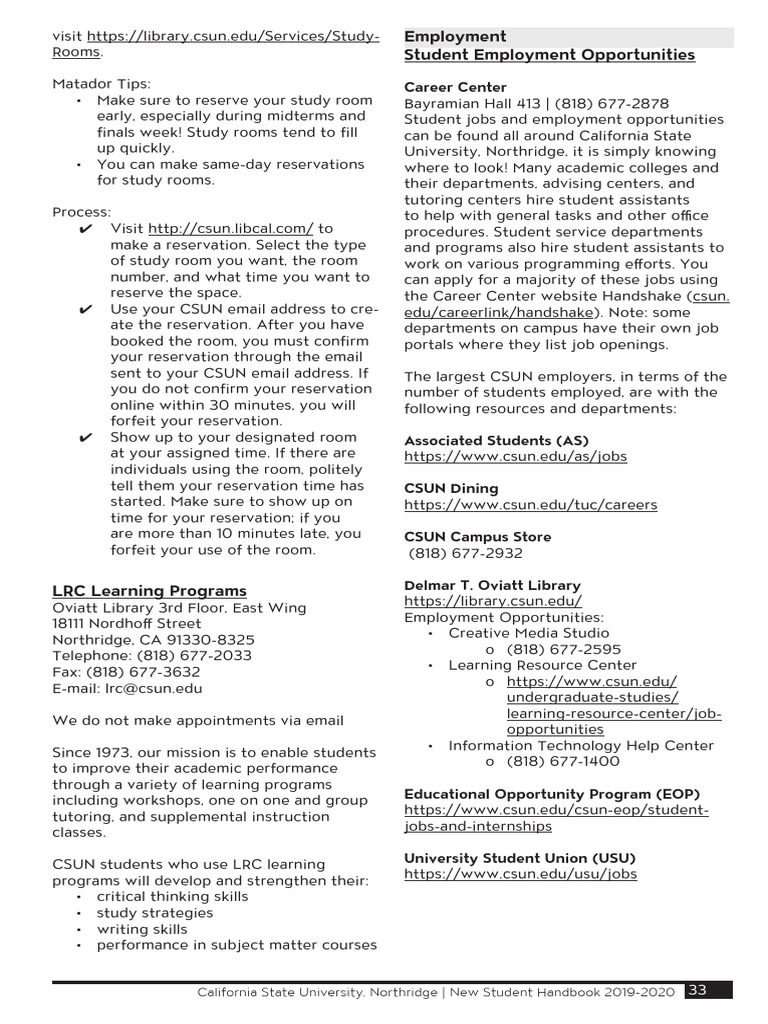 visit https://library.csun.edu/Services/Study-Rooms.

Matador Tips:
• Make sure to reserve your study room early, especially during midterms and finals week! Study rooms tend to fill up quickly.
• You can make same-day reservations for study rooms.

Process:
✔ Visit http://csun.libcal.com/ to make a reservation. Select the type of study room you want, the room number, and what time you want to reserve the space.
✔ Use your CSUN email address to create the reservation. After you have booked the room, you must confirm your reservation through the email sent to your CSUN email address. If you do not confirm your reservation online within 30 minutes, you will forfeit your reservation.
✔ Show up to your designated room at your assigned time. If there are individuals using the room, politely tell them your reservation time has started. Make sure to show up on time for your reservation; if you are more than 10 minutes late, you forfeit your use of the room.

LRC Learning Programs
Oviatt Library 3rd Floor, East Wing
18111 Nordhoff Street
Northridge, CA 91330-8325
Telephone: (818) 677-2033
Fax: (818) 677-3632
E-mail: lrc@csun.edu

We do not make appointments via email

Since 1973, our mission is to enable students to improve their academic performance through a variety of learning programs including workshops, one on one and group tutoring, and supplemental instruction classes.

CSUN students who use LRC learning programs will develop and strengthen their:
• critical thinking skills
• study strategies
• writing skills
• performance in subject matter courses

Employment
Student Employment Opportunities

Career Center
Bayramian Hall 413 | (818) 677-2878
Student jobs and employment opportunities can be found all around California State University, Northridge, it is simply knowing where to look! Many academic colleges and their departments, advising centers, and tutoring centers hire student assistants to help with general tasks and other office procedures. Student service departments and programs also hire student assistants to work on various programming efforts. You can apply for a majority of these jobs using the Career Center website Handshake (csun.edu/careerlink/handshake). Note: some departments on campus have their own job portals where they list job openings.

The largest CSUN employers, in terms of the number of students employed, are with the following resources and departments:

Associated Students (AS)
https://www.csun.edu/as/jobs

CSUN Dining
https://www.csun.edu/tuc/careers

CSUN Campus Store
(818) 677-2932

Delmar T. Oviatt Library
https://library.csun.edu/
Employment Opportunities:
• Creative Media Studio
o (818) 677-2595
• Learning Resource Center
o https://www.csun.edu/undergraduate-studies/learning-resource-center/job-opportunities
• Information Technology Help Center
o (818) 677-1400

Educational Opportunity Program (EOP)
https://www.csun.edu/csun-eop/student-jobs-and-internships

University Student Union (USU)
https://www.csun.edu/usu/jobs

California State University, Northridge | New Student Handbook 2019-2020 33